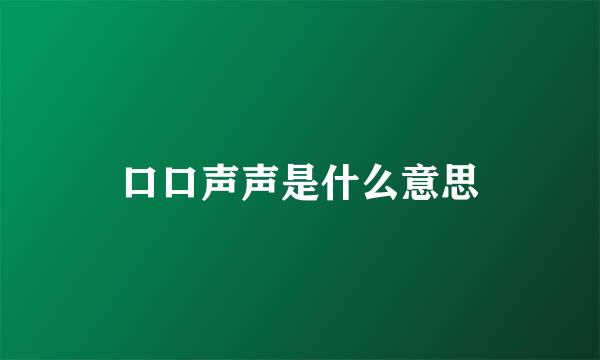 口口声声是什么意思